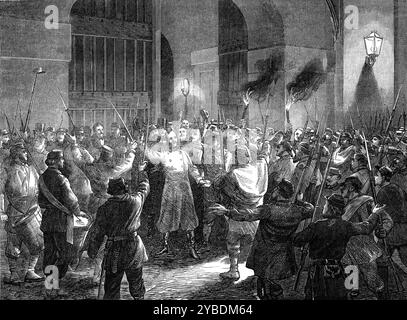 a
a
a
a
alamy - 2YBDM64